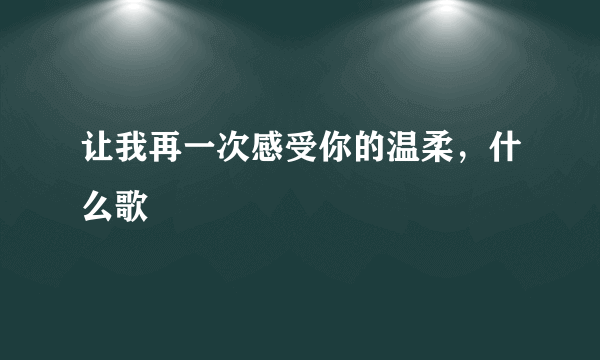 让我再一次感受你的温柔，什么歌